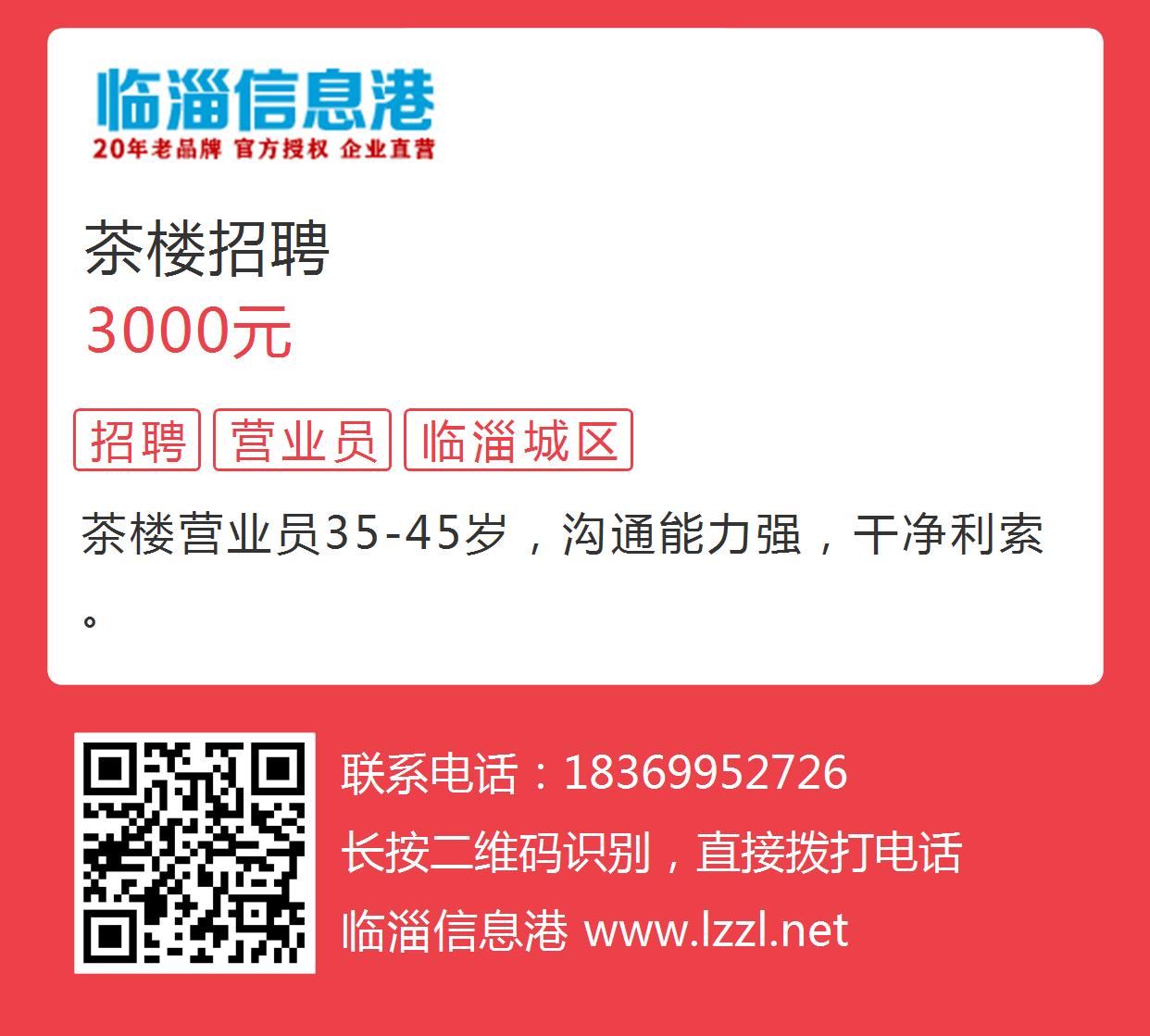 临淄信息港
20年老品牌 官方授权 企业直营

茶楼招聘
3000元

招聘 营业员 临淄城区

茶楼营业员35-45岁，沟通能力强，干净利索。

联系电话：18369952726
长按二维码识别，直接拨打电话
临淄信息港 www.lzzl.net